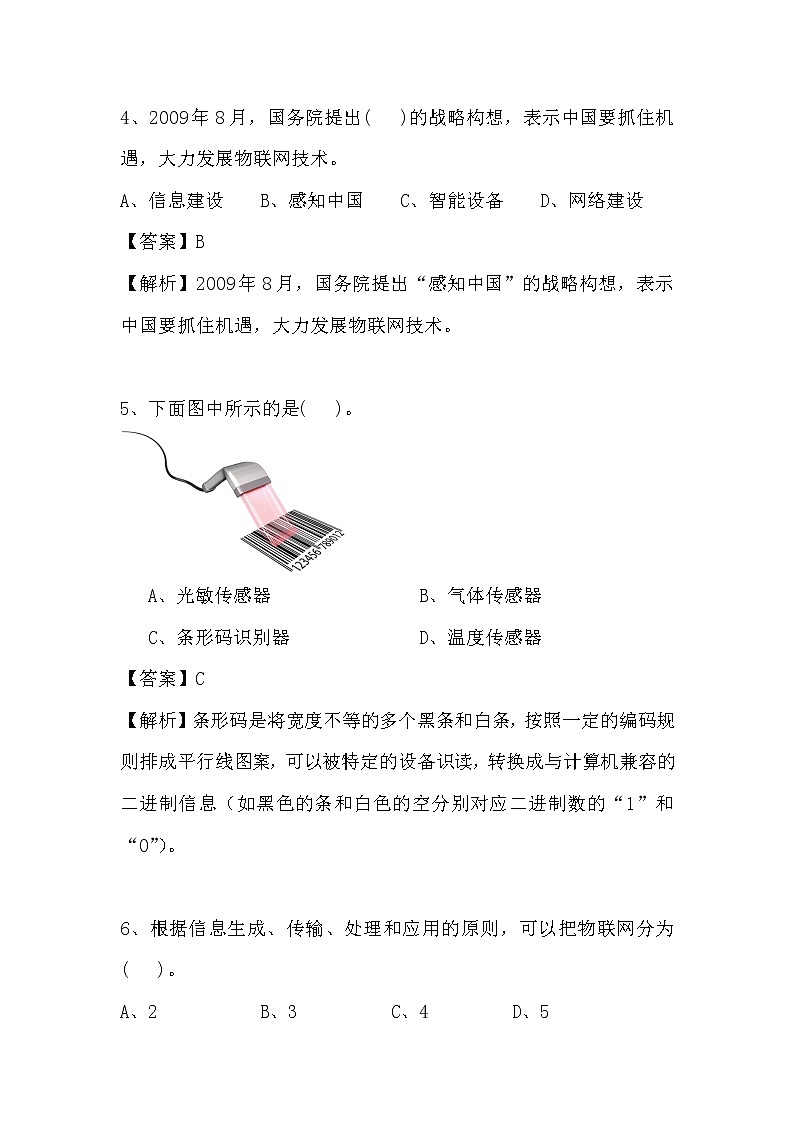 4、2009年8月，国务院提出(　　)的战略构想，表示中国要抓住机遇，大力发展物联网技术。

A、信息建设　　B、感知中国　　C、智能设备　　D、网络建设

【答案】B

【解析】2009年8月，国务院提出“感知中国”的战略构想，表示中国要抓住机遇，大力发展物联网技术。

5、下面图中所示的是(　　)。

123456789012

A、光敏传感器　　B、气体传感器

C、条形码识别器　　D、温度传感器

【答案】C

【解析】条形码是将宽度不等的多个黑条和白条，按照一定的编码规则排成平行线图案，可以被特定的设备识读，转换成与计算机兼容的二进制信息（如黑色的条和白色的空分别对应二进制数的“1”和“0”）。

6、根据信息生成、传输、处理和应用的原则，可以把物联网分为(　　)。

A、2　　B、3　　C、4　　D、5